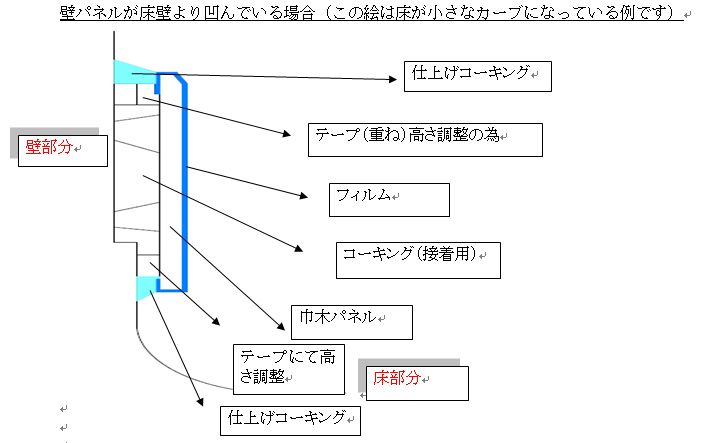 壁パネルが床壁より凹んでいる場合（この絵は床が小さなカーブになっている例です）

仕上げコーキング

テープ（重ね）高さ調整の為

壁部分

フィルム

コーキング（接着用）

巾木パネル

テープにて高さ調整

床部分

仕上げコーキング